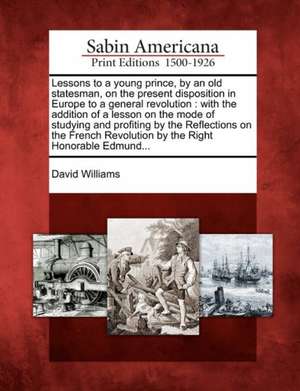 Sabin Americana
Print Editions 1500-1926

Lessons to a young prince, by an old statesman, on the present disposition in Europe to a general revolution : with the addition of a lesson on the mode of studying and profiting by the Reflections on the French Revolution by the Right Honorable Edmund...

David Williams